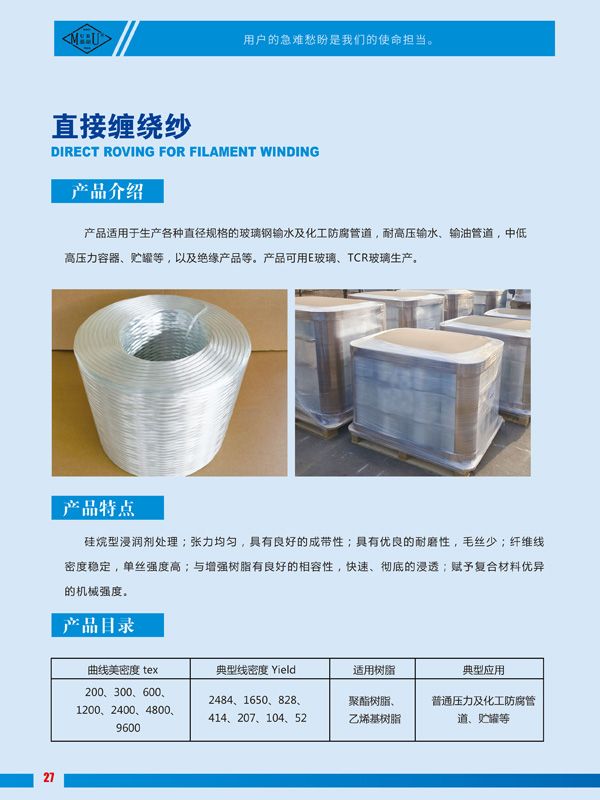 用户的急难愁盼是我们的使命担当。

直接缠绕纱
DIRECT ROVING FOR FILAMENT WINDING

产品介绍

产品适用于生产各种直径规格的玻璃钢输水及化工防腐管道，耐高压输水、输油管道，中低高压力容器、贮罐等，以及绝缘产品等。产品可用E玻璃、TCR玻璃生产。

产品特点

硅烷型浸润剂处理；张力均匀，具有良好的成带性；具有优良的耐磨性，毛丝少；纤维线密度稳定，单丝强度高；与增强树脂有良好的相容性，快速、彻底的浸透；赋予复合材料优异的机械强度。

产品目录

| 曲线美密度 tex | 典型线密度 Yield | 适用树脂 | 典型应用 |
|---|---|---|---|
| 200、300、600、1200、2400、4800、9600 | 2484、1650、828、414、207、104、52 | 聚酯树脂、乙烯基树脂 | 普通压力及化工防腐管道、贮罐等 |

27